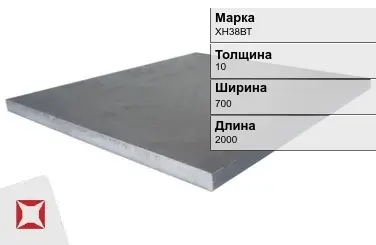 Марка
ХН38ВТ

Толщина
10

Ширина
700

Длина
2000